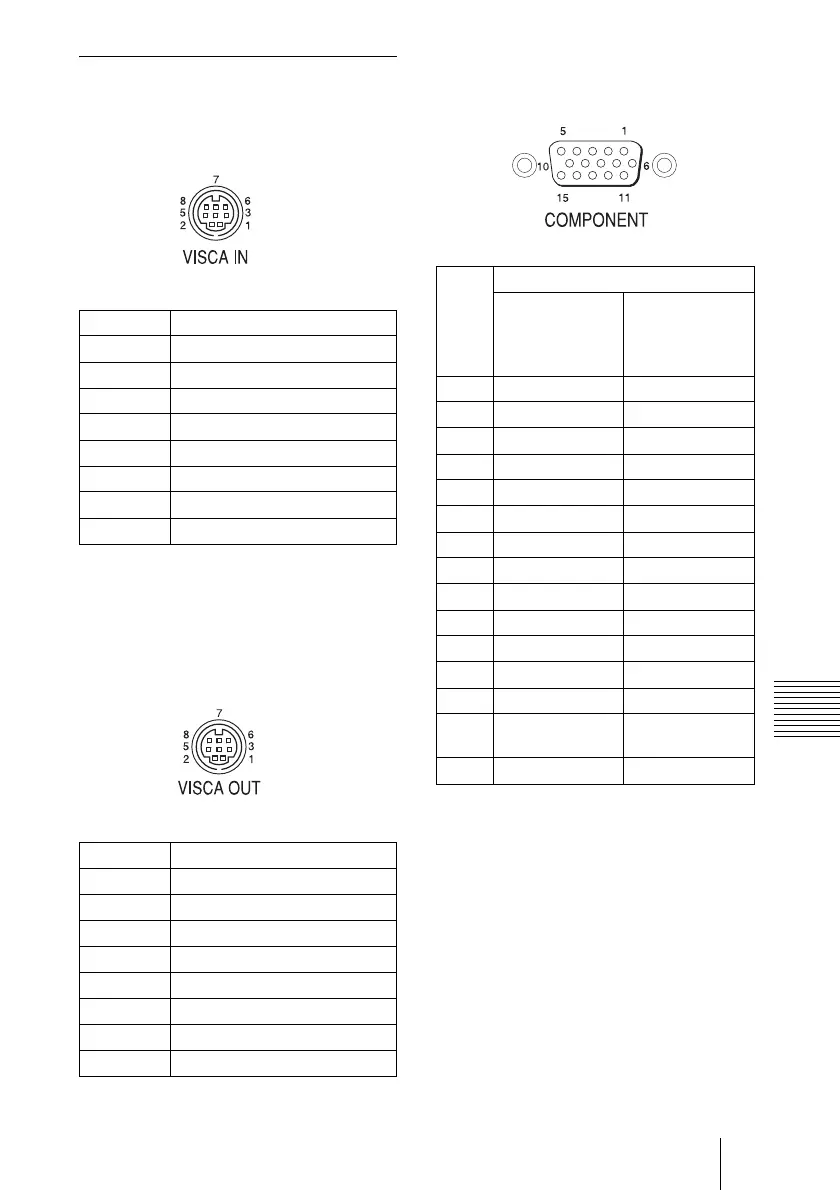 7
8 6
5 3
2 1
VISCA IN

7
8 6
5 3
2 1
VISCA OUT

5 1
10 6
15 11
COMPONENT